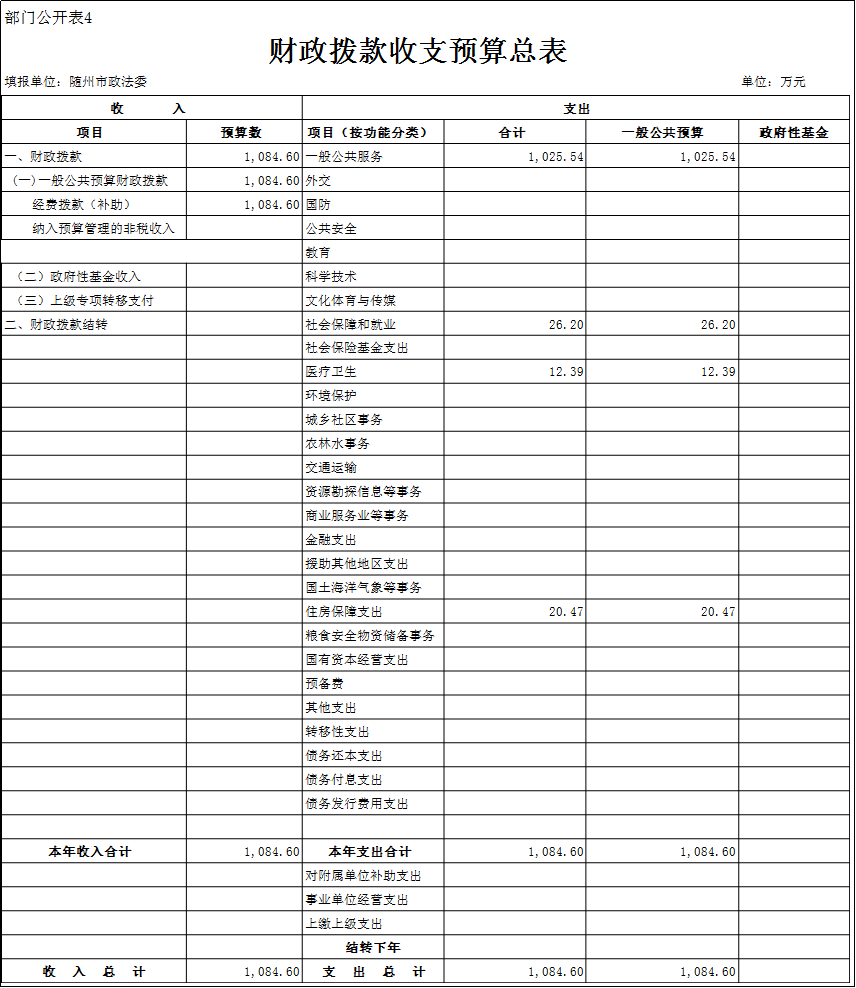 部门公开表4

财政拨款收支预算总表

填报单位：随州市政法委

单位：万元

| 收 入 | | 支出 | | | |
|---|---|---|---|---|---|
| 项目 | 预算数 | 项目（按功能分类） | 合计 | 一般公共预算 | 政府性基金 |
| 一、财政拨款 | 1,084.60 | 一般公共服务 | 1,025.54 | 1,025.54 | |
| （一）一般公共预算财政拨款 | 1,084.60 | 外交 | | | |
| 经费拨款（补助） | 1,084.60 | 国防 | | | |
| 纳入预算管理的非税收入 | | 公共安全 | | | |
| | | 教育 | | | |
| （二）政府性基金收入 | | 科学技术 | | | |
| （三）上级专项转移支付 | | 文化体育与传媒 | | | |
| 二、财政拨款结转 | | 社会保障和就业 | 26.20 | 26.20 | |
| | | 社会保险基金支出 | | | |
| | | 医疗卫生 | 12.39 | 12.39 | |
| | | 环境保护 | | | |
| | | 城乡社区事务 | | | |
| | | 农林水事务 | | | |
| | | 交通运输 | | | |
| | | 资源勘探信息等事务 | | | |
| | | 商业服务业等事务 | | | |
| | | 金融支出 | | | |
| | | 援助其他地区支出 | | | |
| | | 国土海洋气象等事务 | | | |
| | | 住房保障支出 | 20.47 | 20.47 | |
| | | 粮食安全物资储备事务 | | | |
| | | 国有资本经营支出 | | | |
| | | 预备费 | | | |
| | | 其他支出 | | | |
| | | 转移性支出 | | | |
| | | 债务还本支出 | | | |
| | | 债务付息支出 | | | |
| | | 债务发行费用支出 | | | |
| | | | | | |
| 本年收入合计 | 1,084.60 | 本年支出合计 | 1,084.60 | 1,084.60 | |
| | | 对附属单位补助支出 | | | |
| | | 事业单位经营支出 | | | |
| | | 上缴上级支出 | | | |
| | | 结转下年 | | | |
| 收 入 总 计 | 1,084.60 | 支 出 总 计 | 1,084.60 | 1,084.60 | |